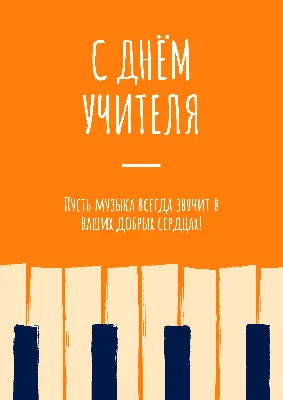 С ДНЁМ УЧИТЕЛЯ

Пусть музыка всегда звучит в ваших добрых сердцах!